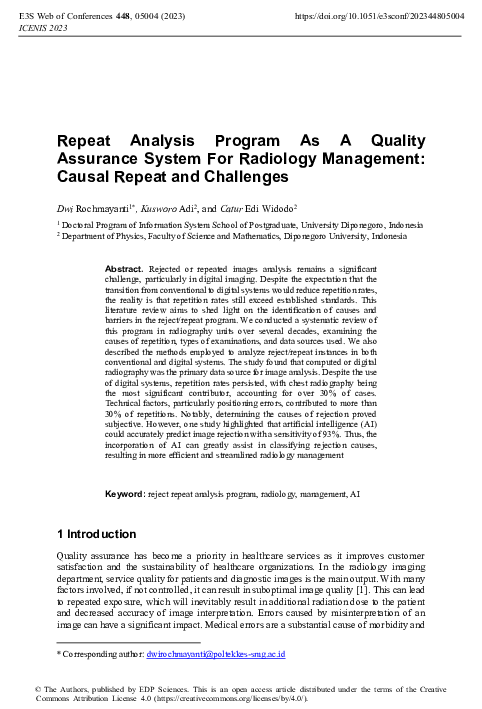 E3S Web of Conferences 448, 05004 (2023)
ICENIS 2023

https://doi.org/10.1051/e3sconf/202344805004

Repeat Analysis Program As A Quality Assurance System For Radiology Management: Causal Repeat and Challenges

Dwi Rochmayanti$^{1*}$, Kusworo Adi$^{2}$, and Catur Edi Widodo$^{2}$

$^{1}$ Doctoral Program of Information System School of Postgraduate, University Diponegoro, Indonesia
$^{2}$ Department of Physics, Faculty of Science and Mathematics, Diponegoro University, Indonesia

Abstract. Rejected or repeated images analysis remains a significant challenge, particularly in digital imaging. Despite the expectation that the transition from conventional to digital systems would reduce repetition rates, the reality is that repetition rates still exceed established standards. This literature review aims to shed light on the identification of causes and barriers in the reject/repeat program. We conducted a systematic review of this program in radiography units over several decades, examining the causes of repetition, types of examinations, and data sources used. We also described the methods employed to analyze reject/repeat instances in both conventional and digital systems. The study found that computed or digital radiography was the primary data source for image analysis. Despite the use of digital systems, repetition rates persisted, with chest radiography being the most significant contributor, accounting for over 30% of cases. Technical factors, particularly positioning errors, contributed to more than 30% of repetitions. Notably, determining the causes of rejection proved subjective. However, one study highlighted that artificial intelligence (AI) could accurately predict image rejection with a sensitivity of 93%. Thus, the incorporation of AI can greatly assist in classifying rejection causes, resulting in more efficient and streamlined radiology management

Keyword: reject repeat analysis program, radiology, management, AI

1 Introduction

Quality assurance has become a priority in healthcare services as it improves customer satisfaction and the sustainability of healthcare organizations. In the radiology imaging department, service quality for patients and diagnostic images is the main output. With many factors involved, if not controlled, it can result in suboptimal image quality [1]. This can lead to repeated exposure, which will inevitably result in additional radiation dose to the patient and decreased accuracy of image interpretation. Errors caused by misinterpretation of an image can have a significant impact. Medical errors are a substantial cause of morbidity and

* Corresponding author: dwirochmayanti@poltekkes-smg.ac.id

© The Authors, published by EDP Sciences. This is an open access article distributed under the terms of the Creative Commons Attribution License 4.0 (https://creativecommons.org/licenses/by/4.0/).